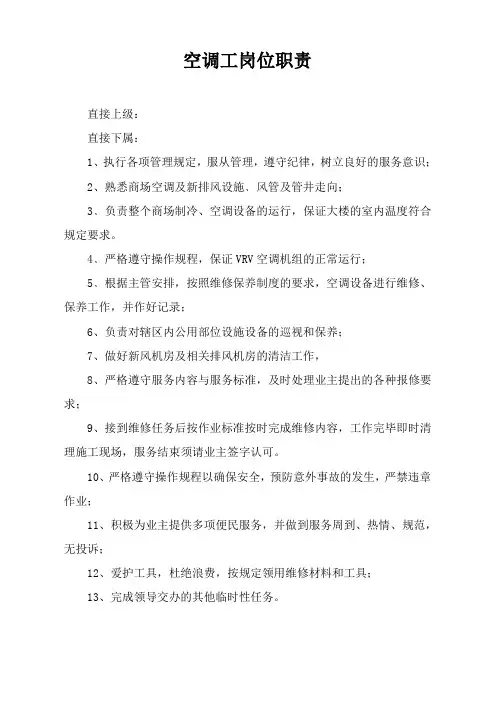 空调工岗位职责

直接上级：

直接下属：

1、执行各项管理规定，服从管理，遵守纪律，树立良好的服务意识；

2、熟悉商场空调及新排风设施、风管及管井走向；

3、负责整个商场制冷、空调设备的运行，保证大楼的室内温度符合规定要求。

4、严格遵守操作规程，保证 VRV 空调机组的正常运行；

5、根据主管安排，按照维修保养制度的要求，空调设备进行维修、保养工作，并作好记录；

6、负责对辖区内公用部位设施设备的巡视和保养；

7、做好新风机房及相关排风机房的清洁工作，

8、严格遵守服务内容与服务标准，及时处理业主提出的各种报修要求；

9、接到维修任务后按作业标准按时完成维修内容，工作完毕即时清理施工现场，服务结束须请业主签字认可。

10、严格遵守操作规程以确保安全，预防意外事故的发生，严禁违章作业；

11、积极为业主提供多项便民服务，并做到服务周到、热情、规范，无投诉；

12、爱护工具，杜绝浪费，按规定领用维修材料和工具；

13、完成领导交办的其他临时性任务。